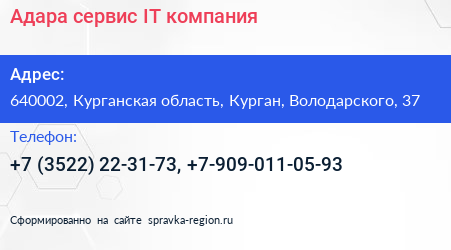 Адара сервис IT компания

Адрес:
640002, Курганская область, Курган, Володарского, 37

Телефон:
+7 (3522) 22-31-73, +7-909-011-05-93

Сформированно на сайте spravka-region.ru